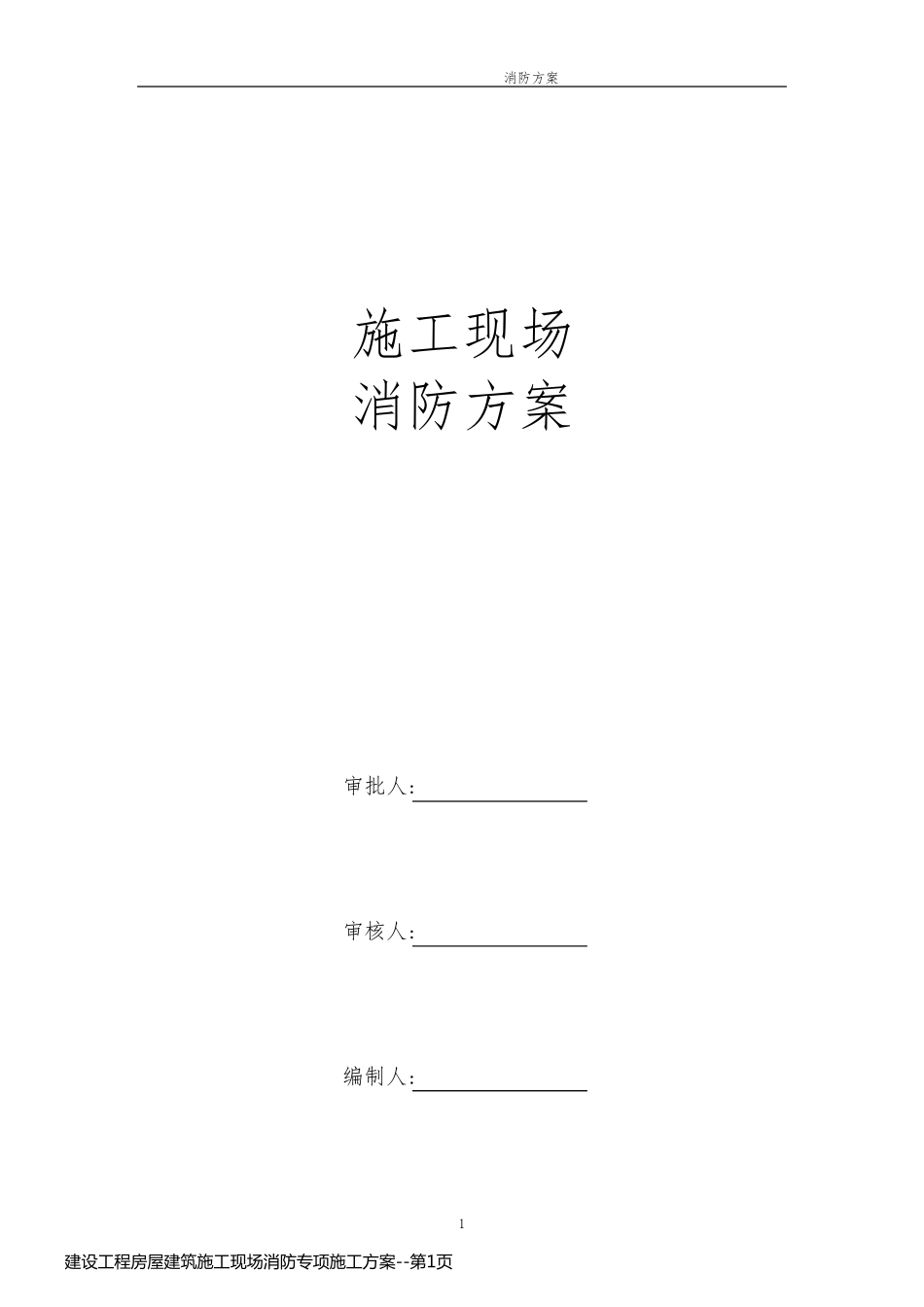 消防方案

施工现场
消防方案

审批人：

审核人：

编制人：

1

建设工程房屋建筑施工现场消防专项施工方案--第1页